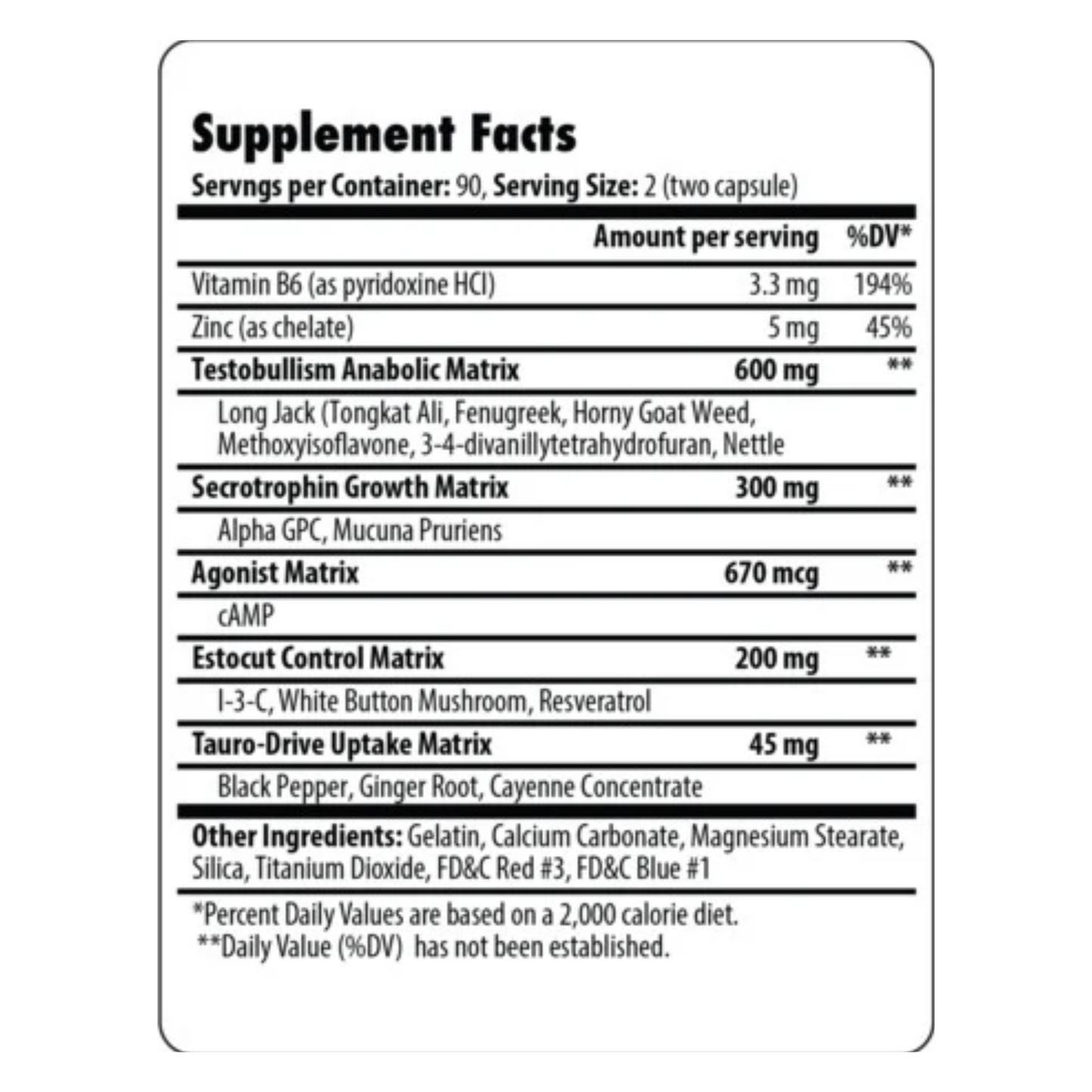 Supplement Facts

Servngs per Container: 90, Serving Size: 2 (two capsule)

| | Amount per serving | %DV* |
|---|---|---|
| Vitamin B6 (as pyridoxine HCl) | 3.3 mg | 194% |
| Zinc (as chelate) | 5 mg | 45% |
| Testobullism Anabolic Matrix | 600 mg | ** |
| Long Jack (Tongkat Ali, Fenugreek, Horny Goat Weed, Methoxyisoflavone, 3-4-divanillytetrahydrofuran, Nettle | | |
| Secrotrophin Growth Matrix | 300 mg | ** |
| Alpha GPC, Mucuna Pruriens | | |
| Agonist Matrix | 670 mcg | ** |
| cAMP | | |
| Estocut Control Matrix | 200 mg | ** |
| I-3-C, White Button Mushroom, Resveratrol | | |
| Tauro-Drive Uptake Matrix | 45 mg | ** |
| Black Pepper, Ginger Root, Cayenne Concentrate | | |

Other Ingredients: Gelatin, Calcium Carbonate, Magnesium Stearate, Silica, Titanium Dioxide, FD&C Red #3, FD&C Blue #1

*Percent Daily Values are based on a 2,000 calorie diet.
**Daily Value (%DV) has not been established.